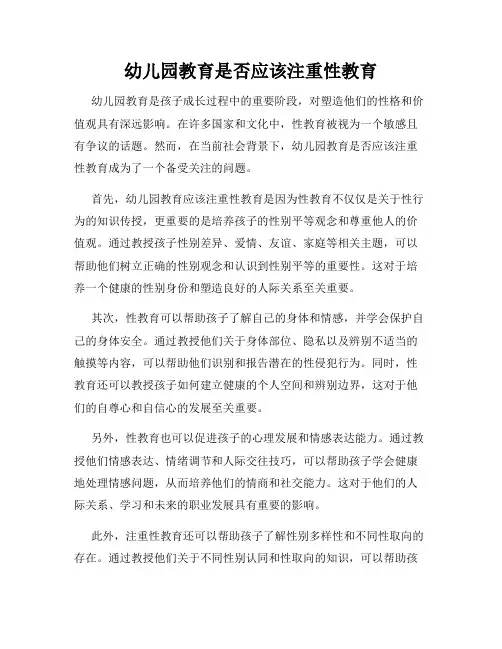 幼儿园教育是否应该注重性教育

幼儿园教育是孩子成长过程中的重要阶段，对塑造他们的性格和价值观具有深远影响。在许多国家和文化中，性教育被视为一个敏感且有争议的话题。然而，在当前社会背景下，幼儿园教育是否应该注重性教育成为了一个备受关注的问题。

首先，幼儿园教育应该注重性教育是因为性教育不仅仅是关于性行为的知识传授，更重要的是培养孩子的性别平等观念和尊重他人的价值观。通过教授孩子性别差异、爱情、友谊、家庭等相关主题，可以帮助他们树立正确的性别观念和认识到性别平等的重要性。这对于培养一个健康的性别身份和塑造良好的人际关系至关重要。

其次，性教育可以帮助孩子了解自己的身体和情感，并学会保护自己的身体安全。通过教授他们关于身体部位、隐私以及辨别不适当的触摸等内容，可以帮助他们识别和报告潜在的性侵犯行为。同时，性教育还可以教授孩子如何建立健康的个人空间和辨别边界，这对于他们的自尊心和自信心的发展至关重要。

另外，性教育也可以促进孩子的心理发展和情感表达能力。通过教授他们情感表达、情绪调节和人际交往技巧，可以帮助孩子学会健康地处理情感问题，从而培养他们的情商和社交能力。这对于他们的人际关系、学习和未来的职业发展具有重要的影响。

此外，注重性教育还可以帮助孩子了解性别多样性和不同性取向的存在。通过教授他们关于不同性别认同和性取向的知识，可以帮助孩